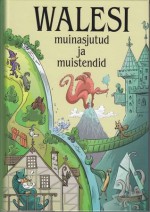 WALESI
muinasjutud
ja
muistendid